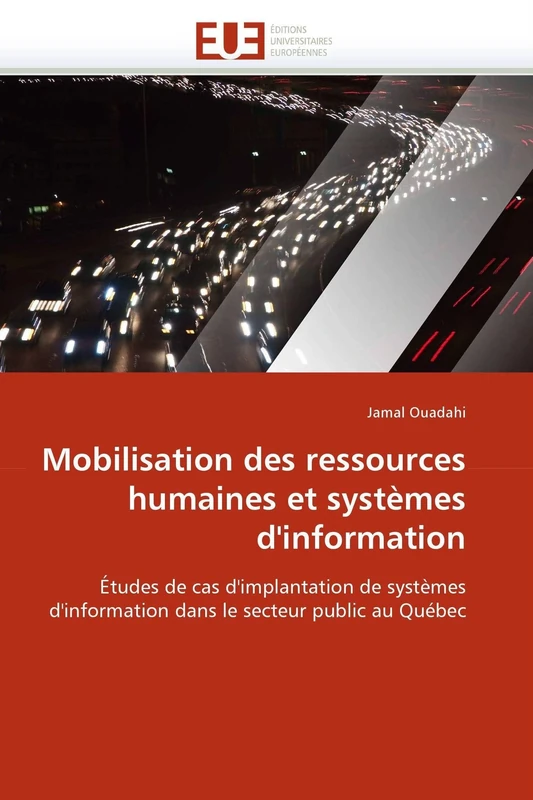 EUE
ÉDITIONS
UNIVERSITAIRES
EUROPÉENNES

Jamal Ouadahi

Mobilisation des ressources humaines et systèmes d'information

Études de cas d'implantation de systèmes d'information dans le secteur public au Québec